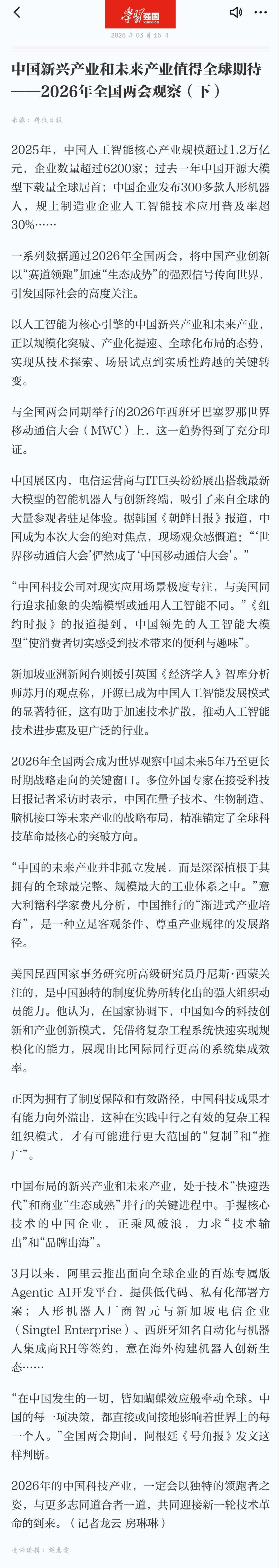 学习强国

2026 年 03 月 16 日

中国新兴产业和未来产业值得全球期待——2026年全国两会观察（下）

来源：科技日报

2025年，中国人工智能核心产业规模超过1.2万亿元，企业数量超过6200家；过去一年中国开源大模型下载量全球居首；中国企业发布300多款人形机器人，规上制造业企业人工智能技术应用普及率超30%……

一系列数据通过2026年全国两会，将中国产业创新以“赛道领跑”加速“生态成势”的强烈信号传向世界，引发国际社会的高度关注。

以人工智能为核心引擎的中国新兴产业和未来产业，正以规模化突破、产业化提速、全球化布局的态势，实现从技术探索、场景试点到实质性跨越的关键转变。

与全国两会同期举行的2026年西班牙巴塞罗那世界移动通信大会（MWC）上，这一趋势得到了充分印证。

中国展区内，电信运营商与IT巨头纷纷展出搭载最新大模型的智能机器人与创新终端，吸引了来自全球的大量参观者驻足体验。据韩国《朝鲜日报》报道，中国成为本次大会的绝对焦点，现场观众感慨道：“‘世界移动通信大会’俨然成了‘中国移动通信大会’。”

“中国科技公司对现实应用场景极度专注，与美国同行追求抽象的尖端模型或通用人工智能不同。”《纽约时报》的报道提到，中国领先的人工智能大模型“使消费者切实感受到技术带来的便利与趣味”。

新加坡亚洲新闻台则援引英国《经济学人》智库分析师苏月的观点称，开源已成为中国人工智能发展模式的显著特征，这有助于加速技术扩散，推动人工智能技术进步惠及更广泛的行业。

2026年全国两会成为世界观察中国未来5年乃至更长时期战略走向的关键窗口。多位外国专家在接受科技日报记者采访时表示，中国在量子技术、生物制造、脑机接口等未来产业的战略布局，精准锚定了全球科技革命最核心的突破方向。

“中国的未来产业并非孤立发展，而是深深植根于其拥有的全球最完整、规模最大的工业体系之中。”意大利籍科学家费凡分析，中国推行的“渐进式产业培育”，是一种立足客观条件、尊重产业规律的发展路径。

美国昆西国家事务研究所高级研究员丹尼斯·西蒙关注的，是中国独特的制度优势所转化出的强大组织动员能力。他认为，在国家协调下，中国如今的科技创新和产业创新模式，凭借将复杂工程系统快速实现规模化的能力，展现出比国际同行更高的系统集成效率。

正因为拥有了制度保障和有效路径，中国科技成果才有能力向外溢出，这种在实践中行之有效的复杂工程组织模式，才有可能进行更大范围的“复制”和“推广”。

中国布局的新兴产业和未来产业，处于技术“快速迭代”和商业“生态成熟”并行的关键进程中。手握核心技术的中国企业，正乘风破浪，力求“技术输出”和“品牌出海”。

3月以来，阿里云推出面向全球企业的百炼专属版Agentic AI开发平台，提供低代码、私有化部署方案；人形机器人厂商智元与新加坡电信企业（Singtel Enterprise）、西班牙知名自动化与机器人集成商RH等签约，意在海外构建机器人创新生态……

“在中国发生的一切，皆如蝴蝶效应般牵动全球。中国的每一项决策，都直接或间接地影响着世界上的每一个人。”全国两会期间，阿根廷《号角报》发文这样判断。

2026年的中国科技产业，一定会以独特的领跑者之姿，与更多志同道合者一道，共同迎接新一轮技术革命的到来。（记者龙云 房琳琳）

责任编辑：胡惠雯